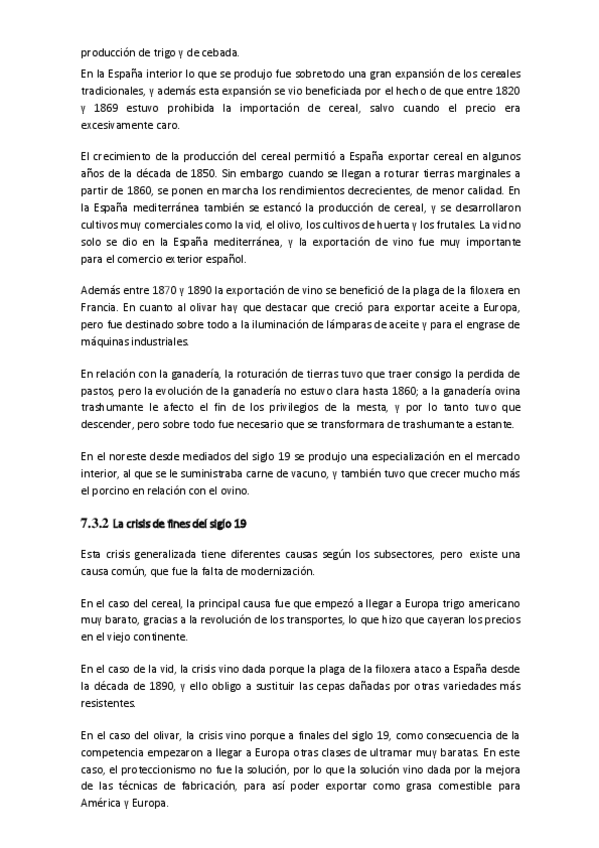 producción de trigo y de cebada.

En la España interior lo que se produjo fue sobretodo una gran expansión de los cereales tradicionales, y además esta expansión se vio beneficiada por el hecho de que entre 1820 y 1869 estuvo prohibida la importación de cereal, salvo cuando el precio era excesivamente caro.

El crecimiento de la producción del cereal permitió a España exportar cereal en algunos años de la década de 1850. Sin embargo cuando se llegan a roturar tierras marginales a partir de 1860, se ponen en marcha los rendimientos decrecientes, de menor calidad. En la España mediterránea también se estancó la producción de cereal, y se desarrollaron cultivos muy comerciales como la vid, el olivo, los cultivos de huerta y los frutales. La vid no solo se dio en la España mediterránea, y la exportación de vino fue muy importante para el comercio exterior español.

Además entre 1870 y 1890 la exportación de vino se benefició de la plaga de la filoxera en Francia. En cuanto al olivar hay que destacar que creció para exportar aceite a Europa, pero fue destinado sobre todo a la iluminación de lámparas de aceite y para el engrase de máquinas industriales.

En relación con la ganadería, la roturación de tierras tuvo que traer consigo la perdida de pastos, pero la evolución de la ganadería no estuvo clara hasta 1860; a la ganadería ovina trashumante le afecto el fin de los privilegios de la mesta, y por lo tanto tuvo que descender, pero sobre todo fue necesario que se transformara de trashumante a estante.

En el noreste desde mediados del siglo 19 se produjo una especialización en el mercado interior, al que se le suministraba carne de vacuno, y también tuvo que crecer mucho más el porcino en relación con el ovino.

7.3.2 La crisis de fines del siglo 19

Esta crisis generalizada tiene diferentes causas según los subsectores, pero existe una causa común, que fue la falta de modernización.

En el caso del cereal, la principal causa fue que empezó a llegar a Europa trigo americano muy barato, gracias a la revolución de los transportes, lo que hizo que cayeran los precios en el viejo continente.

En el caso de la vid, la crisis vino dada porque la plaga de la filoxera ataco a España desde la década de 1890, y ello obligo a sustituir las cepas dañadas por otras variedades más resistentes.

En el caso del olivar, la crisis vino porque a finales del siglo 19, como consecuencia de la competencia empezaron a llegar a Europa otras clases de ultramar muy baratas. En este caso, el proteccionismo no fue la solución, por lo que la solución vino dada por la mejora de las técnicas de fabricación, para así poder exportar como grasa comestible para América y Europa.